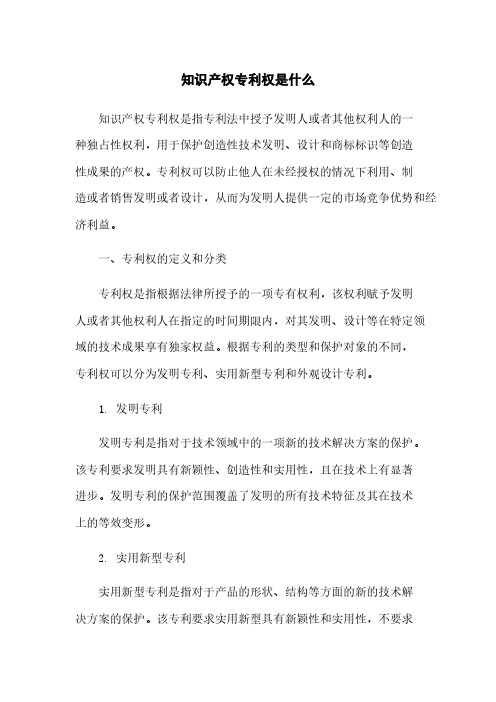 知识产权专利权是什么

知识产权专利权是指专利法中授予发明人或者其他权利人的一种独占性权利，用于保护创造性技术发明、设计和商标标识等创造性成果的产权。专利权可以防止他人在未经授权的情况下利用、制造或者销售发明或者设计，从而为发明人提供一定的市场竞争优势和经济利益。

一、专利权的定义和分类

专利权是指根据法律所授予的一项专有权利，该权利赋予发明人或者其他权利人在指定的时间期限内，对其发明、设计等在特定领域的技术成果享有独家权益。根据专利的类型和保护对象的不同，专利权可以分为发明专利、实用新型专利和外观设计专利。

1. 发明专利

发明专利是指对于技术领域中的一项新的技术解决方案的保护。该专利要求发明具有新颖性、创造性和实用性，且在技术上有显著进步。发明专利的保护范围覆盖了发明的所有技术特征及其在技术上的等效变形。

2. 实用新型专利

实用新型专利是指对于产品的形状、结构等方面的新的技术解决方案的保护。该专利要求实用新型具有新颖性和实用性，不要求